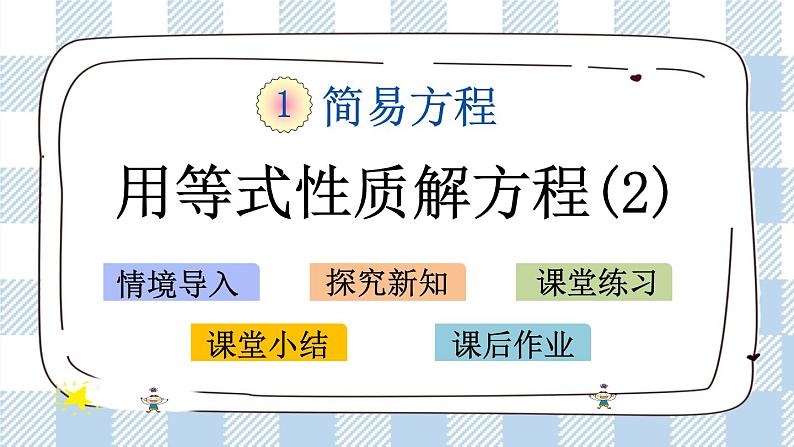 1 简易方程

用等式性质解方程(2)

情境导入

探究新知

课堂练习

课堂小结

课后作业